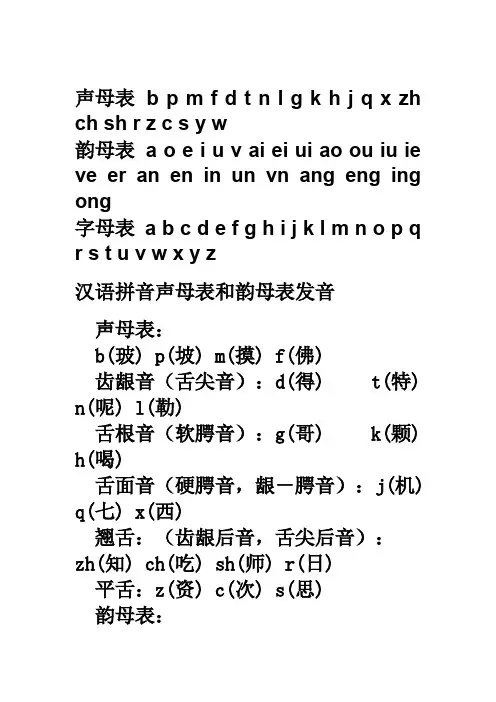 声母表 b p m f d t n l g k h j q x zh ch sh r z c s y w
韵母表 a o e i u v ai ei ui ao ou iu ie ve er an en in un vn ang eng ing ong
字母表 a b c d e f g h i j k l m n o p q r s t u v w x y z

汉语拼音声母表和韵母表发音

声母表：
b(玻) p(坡) m(摸) f(佛)
齿龈音（舌尖音）：d(得) t(特) n(呢) l(勒)
舌根音（软腭音）：g(哥) k(颗) h(喝)
舌面音（硬腭音，龈一腭音）：j(机) q(七) x(西)
翘舌：（齿龈后音，舌尖后音）：zh(知) ch(吃) sh(师) r(日)
平舌：z(资) c(次) s(思)
韵母表：